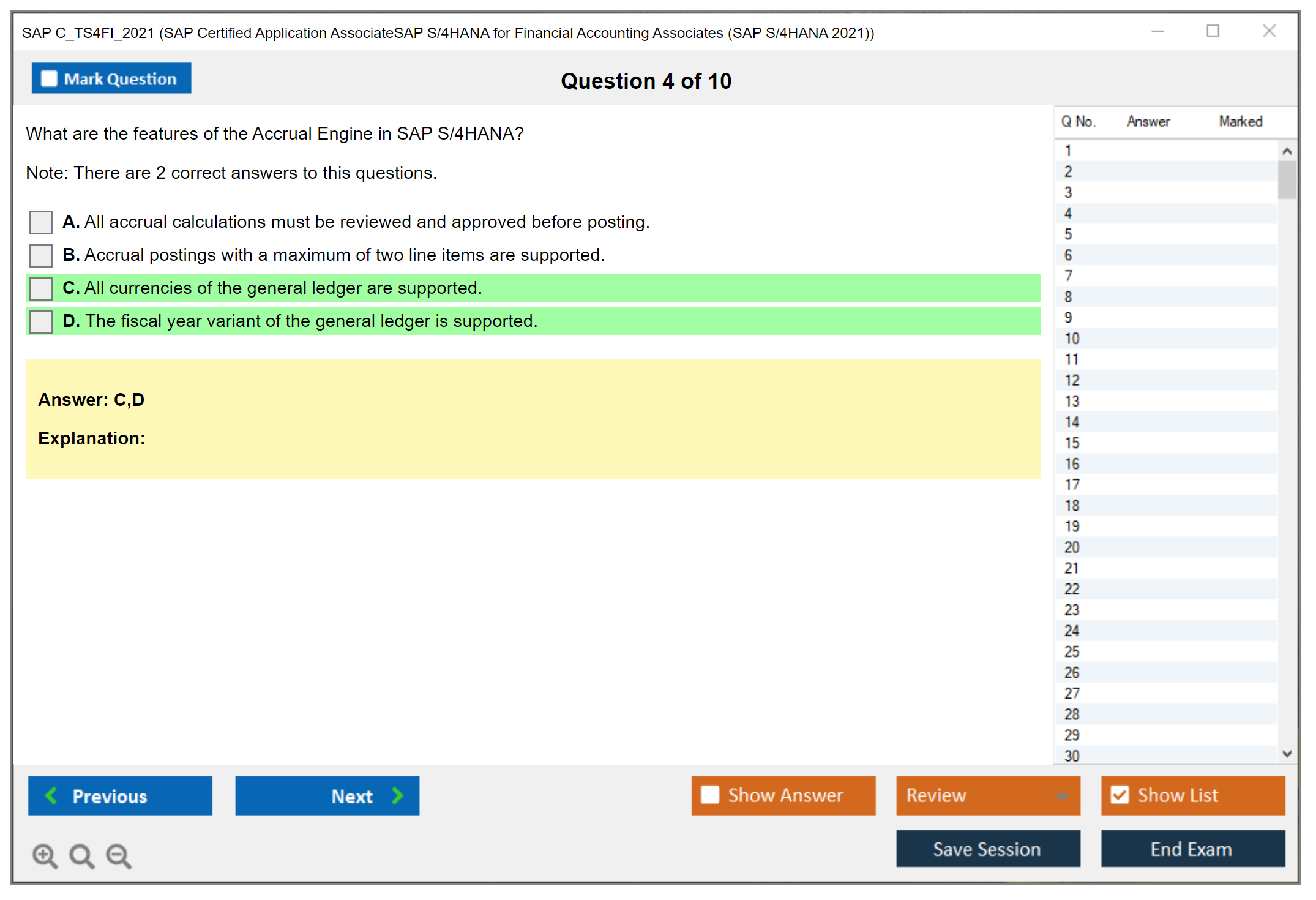 SAP C_TS4FI_2021 (SAP Certified Application AssociateSAP S/4HANA for Financial Accounting Associates (SAP S/4HANA 2021))

Mark Question

Question 4 of 10

What are the features of the Accrual Engine in SAP S/4HANA?

Note: There are 2 correct answers to this questions.

A. All accrual calculations must be reviewed and approved before posting.

B. Accrual postings with a maximum of two line items are supported.

C. All currencies of the general ledger are supported.

D. The fiscal year variant of the general ledger is supported.

Answer: C,D

Explanation:

| Q No. | Answer | Marked |
|---|---|---|
| 1 | | |
| 2 | | |
| 3 | | |
| 4 | | |
| 5 | | |
| 6 | | |
| 7 | | |
| 8 | | |
| 9 | | |
| 10 | | |
| 11 | | |
| 12 | | |
| 13 | | |
| 14 | | |
| 15 | | |
| 16 | | |
| 17 | | |
| 18 | | |
| 19 | | |
| 20 | | |
| 21 | | |
| 22 | | |
| 23 | | |
| 24 | | |
| 25 | | |
| 26 | | |
| 27 | | |
| 28 | | |
| 29 | | |
| 30 | | |

Previous

Next

Show Answer

Review

Show List

Save Session

End Exam